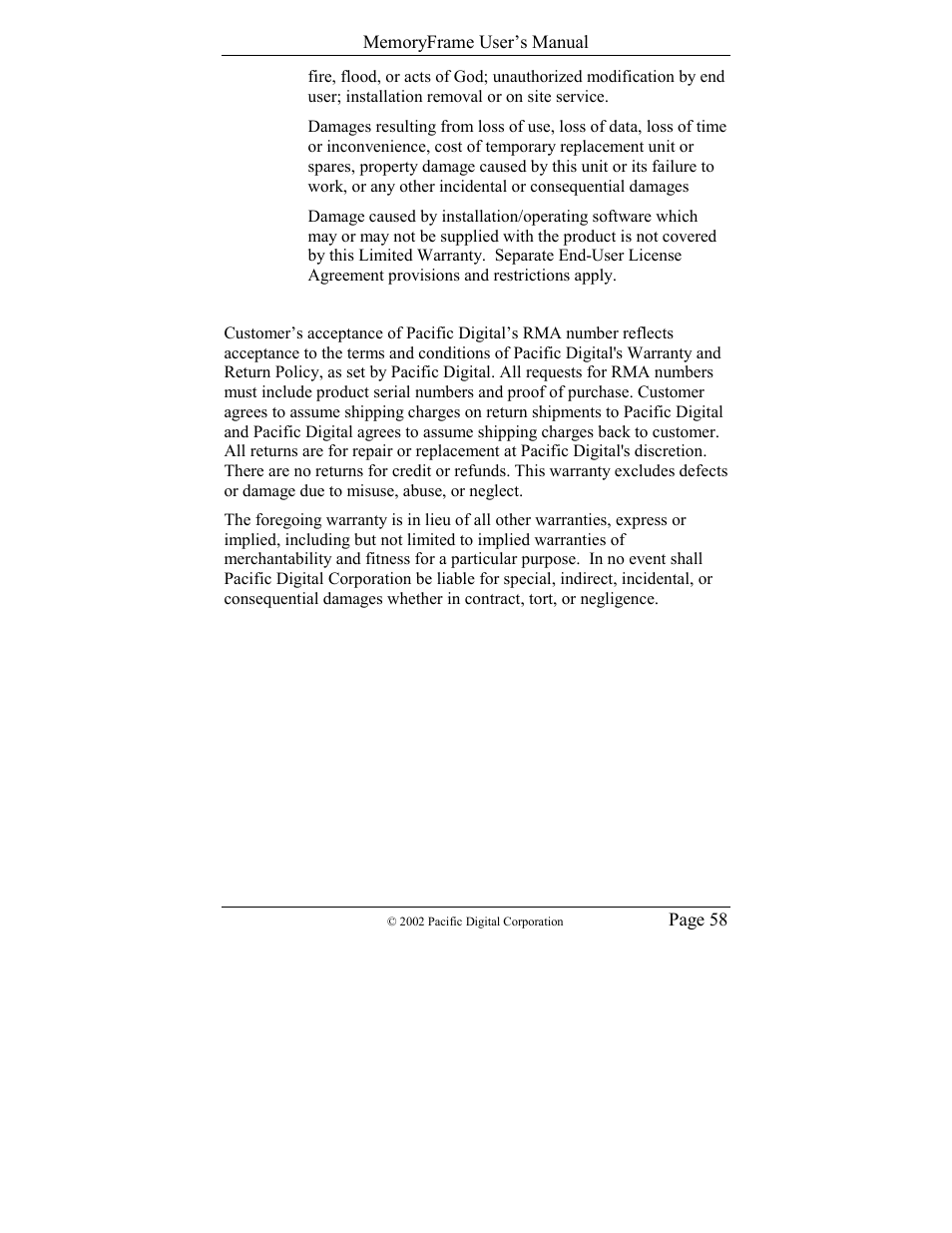 MemoryFrame User’s Manual

fire, flood, or acts of God; unauthorized modification by end user; installation removal or on site service.

Damages resulting from loss of use, loss of data, loss of time or inconvenience, cost of temporary replacement unit or spares, property damage caused by this unit or its failure to work, or any other incidental or consequential damages

Damage caused by installation/operating software which may or may not be supplied with the product is not covered by this Limited Warranty. Separate End-User License Agreement provisions and restrictions apply.

Customer’s acceptance of Pacific Digital’s RMA number reflects acceptance to the terms and conditions of Pacific Digital's Warranty and Return Policy, as set by Pacific Digital. All requests for RMA numbers must include product serial numbers and proof of purchase. Customer agrees to assume shipping charges on return shipments to Pacific Digital and Pacific Digital agrees to assume shipping charges back to customer. All returns are for repair or replacement at Pacific Digital's discretion. There are no returns for credit or refunds. This warranty excludes defects or damage due to misuse, abuse, or neglect.

The foregoing warranty is in lieu of all other warranties, express or implied, including but not limited to implied warranties of merchantability and fitness for a particular purpose. In no event shall Pacific Digital Corporation be liable for special, indirect, incidental, or consequential damages whether in contract, tort, or negligence.

© 2002 Pacific Digital Corporation

Page 58